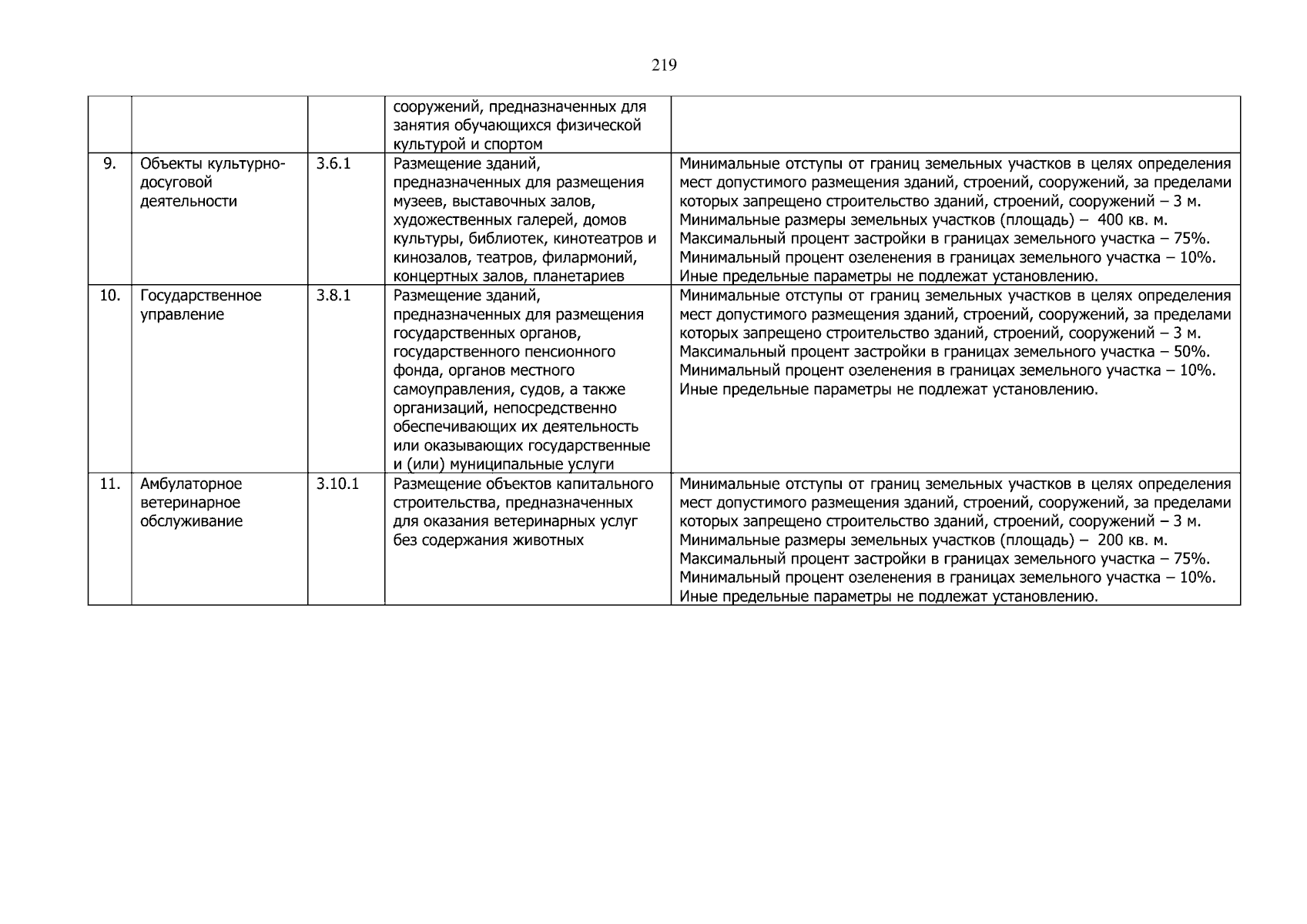 219

|  |  |  | сооружений, предназначенных для занятия обучающихся физической культурой и спортом |  |
|---|---|---|---|---|
| 9. | Объекты культурно-досуговой деятельности | 3.6.1 | Размещение зданий, предназначенных для размещения музеев, выставочных залов, художественных галерей, домов культуры, библиотек, кинотеатров и кинозалов, театров, филармоний, концертных залов, планетариев | Минимальные отступы от границ земельных участков в целях определения мест допустимого размещения зданий, строений, сооружений, за пределами которых запрещено строительство зданий, строений, сооружений – 3 м. Минимальные размеры земельных участков (площадь) – 400 кв. м. Максимальный процент застройки в границах земельного участка – 75%. Минимальный процент озеленения в границах земельного участка – 10%. Иные предельные параметры не подлежат установлению. |
| 10. | Государственное управление | 3.8.1 | Размещение зданий, предназначенных для размещения государственных органов, государственного пенсионного фонда, органов местного самоуправления, судов, а также организаций, непосредственно обеспечивающих их деятельность или оказывающих государственные и (или) муниципальные услуги | Минимальные отступы от границ земельных участков в целях определения мест допустимого размещения зданий, строений, сооружений, за пределами которых запрещено строительство зданий, строений, сооружений – 3 м. Максимальный процент застройки в границах земельного участка – 50%. Минимальный процент озеленения в границах земельного участка – 10%. Иные предельные параметры не подлежат установлению. |
| 11. | Амбулаторное ветеринарное обслуживание | 3.10.1 | Размещение объектов капитального строительства, предназначенных для оказания ветеринарных услуг без содержания животных | Минимальные отступы от границ земельных участков в целях определения мест допустимого размещения зданий, строений, сооружений, за пределами которых запрещено строительство зданий, строений, сооружений – 3 м. Минимальные размеры земельных участков (площадь) – 200 кв. м. Максимальный процент застройки в границах земельного участка – 75%. Минимальный процент озеленения в границах земельного участка – 10%. Иные предельные параметры не подлежат установлению. |